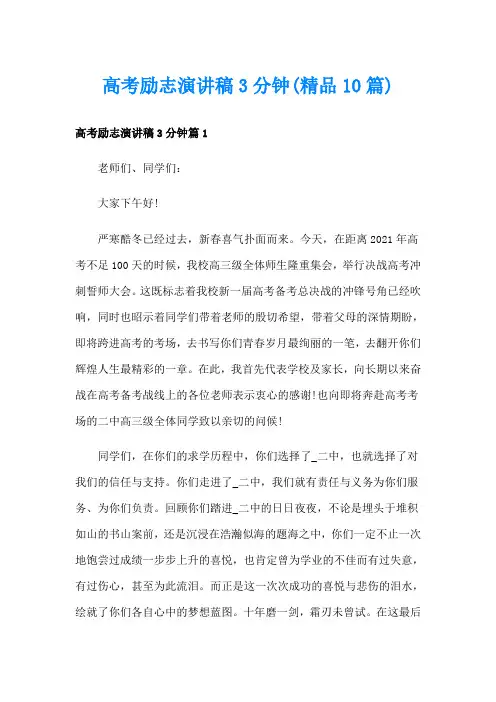 高考励志演讲稿3分钟(精品10篇)

高考励志演讲稿3分钟篇1

老师们、同学们:

大家下午好!

严寒酷冬已经过去，新春喜气扑面而来。今天，在距离2021年高考不足100天的时候，我校高三级全体师生隆重集会，举行决战高考冲刺誓师大会。这既标志着我校新一届高考备考总决战的冲锋号角已经吹响，同时也昭示着同学们带着老师的殷切希望，带着父母的深情期盼，即将跨进高考的考场，去书写你们青春岁月最绚丽的一笔，去翻开你们辉煌人生最精彩的一章。在此，我首先代表学校及家长，向长期以来奋战在高考备考战线上的各位老师表示衷心的感谢!也向即将奔赴高考考场的二中高三级全体同学致以亲切的问候!

同学们，在你们的求学历程中，你们选择了_二中，也就选择了对我们的信任与支持。你们走进了_二中，我们就有责任与义务为你们服务、为你们负责。回顾你们踏进_二中的日日夜夜，不论是埋头于堆积如山的书山案前，还是沉浸在浩瀚似海的题海之中，你们一定不止一次地饱尝过成绩一步步上升的喜悦，也肯定曾为学业的不佳而有过失意，有过伤心，甚至为此流泪。而正是这一次次成功的喜悦与悲伤的泪水，绘就了你们各自心中的梦想蓝图。十年磨一剑，霜刃未曾试。在这最后